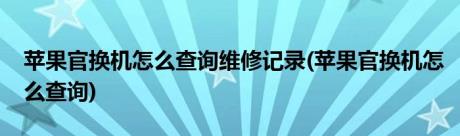 苹果官换机怎么查询维修记录(苹果官换机怎么查询)